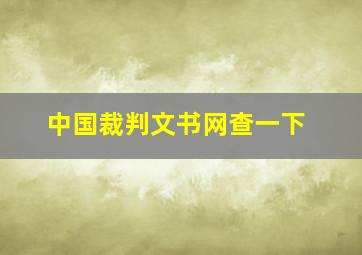 中国裁判文书网查一下